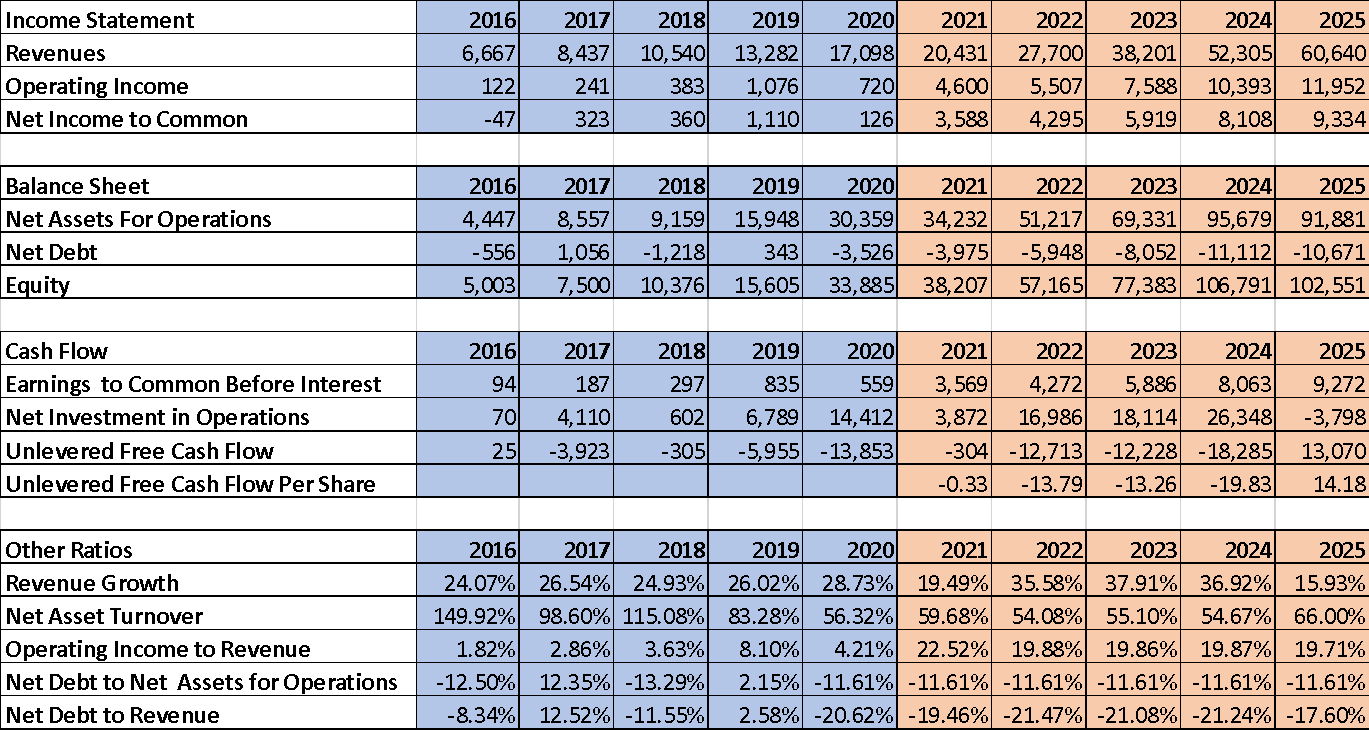 | Income Statement | 2016 | 2017 | 2018 | 2019 | 2020 | 2021 | 2022 | 2023 | 2024 | 2025 |
|---|---|---|---|---|---|---|---|---|---|---|
| Revenues | 6,667 | 8,437 | 10,540 | 13,282 | 17,098 | 20,431 | 27,700 | 38,201 | 52,305 | 60,640 |
| Operating Income | 122 | 241 | 383 | 1,076 | 720 | 4,600 | 5,507 | 7,588 | 10,393 | 11,952 |
| Net Income to Common | -47 | 323 | 360 | 1,110 | 126 | 3,588 | 4,295 | 5,919 | 8,108 | 9,334 |

| Balance Sheet | 2016 | 2017 | 2018 | 2019 | 2020 | 2021 | 2022 | 2023 | 2024 | 2025 |
|---|---|---|---|---|---|---|---|---|---|---|
| Net Assets For Operations | 4,447 | 8,557 | 9,159 | 15,948 | 30,359 | 34,232 | 51,217 | 69,331 | 95,679 | 91,881 |
| Net Debt | -556 | 1,056 | -1,218 | 343 | -3,526 | -3,975 | -5,948 | -8,052 | -11,112 | -10,671 |
| Equity | 5,003 | 7,500 | 10,376 | 15,605 | 33,885 | 38,207 | 57,165 | 77,383 | 106,791 | 102,551 |

| Cash Flow | 2016 | 2017 | 2018 | 2019 | 2020 | 2021 | 2022 | 2023 | 2024 | 2025 |
|---|---|---|---|---|---|---|---|---|---|---|
| Earnings to Common Before Interest | 94 | 187 | 297 | 835 | 559 | 3,569 | 4,272 | 5,886 | 8,063 | 9,272 |
| Net Investment in Operations | 70 | 4,110 | 602 | 6,789 | 14,412 | 3,872 | 16,986 | 18,114 | 26,348 | -3,798 |
| Unlevered Free Cash Flow | 25 | -3,923 | -305 | -5,955 | -13,853 | -304 | -12,713 | -12,228 | -18,285 | 13,070 |
| Unlevered Free Cash Flow Per Share | | | | | | -0.33 | -13.79 | -13.26 | -19.83 | 14.18 |

| Other Ratios | 2016 | 2017 | 2018 | 2019 | 2020 | 2021 | 2022 | 2023 | 2024 | 2025 |
|---|---|---|---|---|---|---|---|---|---|---|
| Revenue Growth | 24.07% | 26.54% | 24.93% | 26.02% | 28.73% | 19.49% | 35.58% | 37.91% | 36.92% | 15.93% |
| Net Asset Turnover | 149.92% | 98.60% | 115.08% | 83.28% | 56.32% | 59.68% | 54.08% | 55.10% | 54.67% | 66.00% |
| Operating Income to Revenue | 1.82% | 2.86% | 3.63% | 8.10% | 4.21% | 22.52% | 19.88% | 19.86% | 19.87% | 19.71% |
| Net Debt to Net Assets for Operations | -12.50% | 12.35% | -13.29% | 2.15% | -11.61% | -11.61% | -11.61% | -11.61% | -11.61% | -11.61% |
| Net Debt to Revenue | -8.34% | 12.52% | -11.55% | 2.58% | -20.62% | -19.46% | -21.47% | -21.08% | -21.24% | -17.60% |